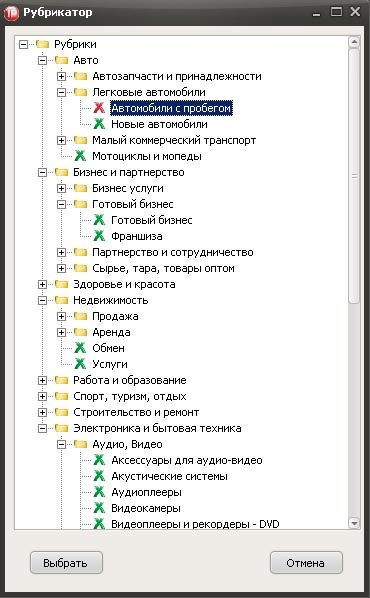 Рубрикатор

Рубрики
Авто
Автозапчасти и принадлежности
Легковые автомобили
Автомобили с пробегом
Новые автомобили
Малый коммерческий транспорт
Мотоциклы и мопеды
Бизнес и партнерство
Бизнес услуги
Готовый бизнес
Готовый бизнес
Франшиза
Партнерство и сотрудничество
Сырье, тара, товары оптом
Здоровье и красота
Недвижимость
Продажа
Аренда
Обмен
Услуги
Работа и образование
Спорт, туризм, отдых
Строительство и ремонт
Электроника и бытовая техника
Аудио, Видео
Аксессуары для аудио-видео
Акустические системы
Аудиоплееры
Видеокамеры
Видеоплееры и рекордеры - DVD

Выбрать
Отмена